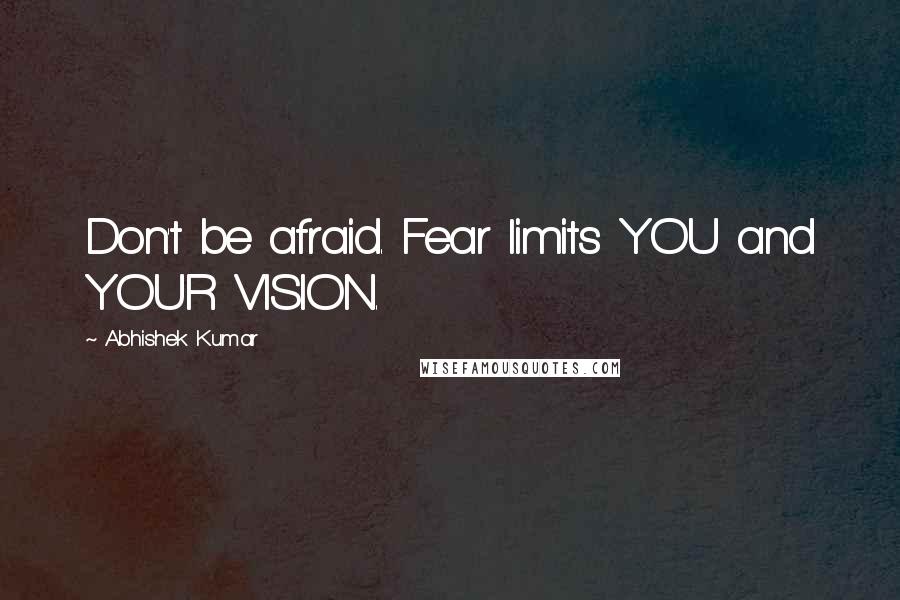 Don't be afraid. Fear limits YOU and YOUR VISION.

~ Abhishek Kumar

WISEFAMOUSQUOTES.COM